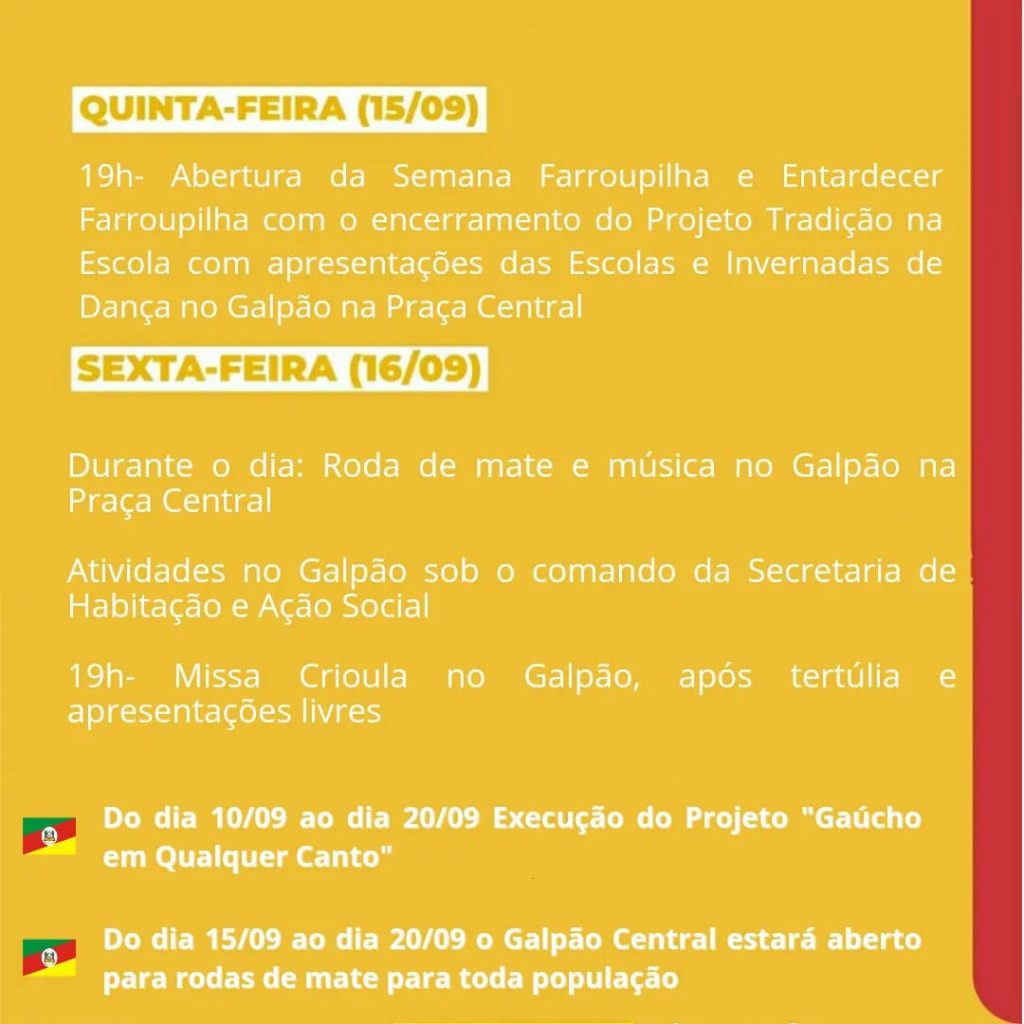 QUINTA-FEIRA (15/09)

19h- Abertura da Semana Farroupilha e Entardecer Farroupilha com o encerramento do Projeto Tradição na Escola com apresentações das Escolas e Invernadas de Dança no Galpão na Praça Central

SEXTA-FEIRA (16/09)

Durante o dia: Roda de mate e música no Galpão na Praça Central

Atividades no Galpão sob o comando da Secretaria de Habitação e Ação Social

19h- Missa Crioula no Galpão, após tertúlia e apresentações livres

Do dia 10/09 ao dia 20/09 Execução do Projeto "Gaúcho em Qualquer Canto"

Do dia 15/09 ao dia 20/09 o Galpão Central estará aberto para rodas de mate para toda população